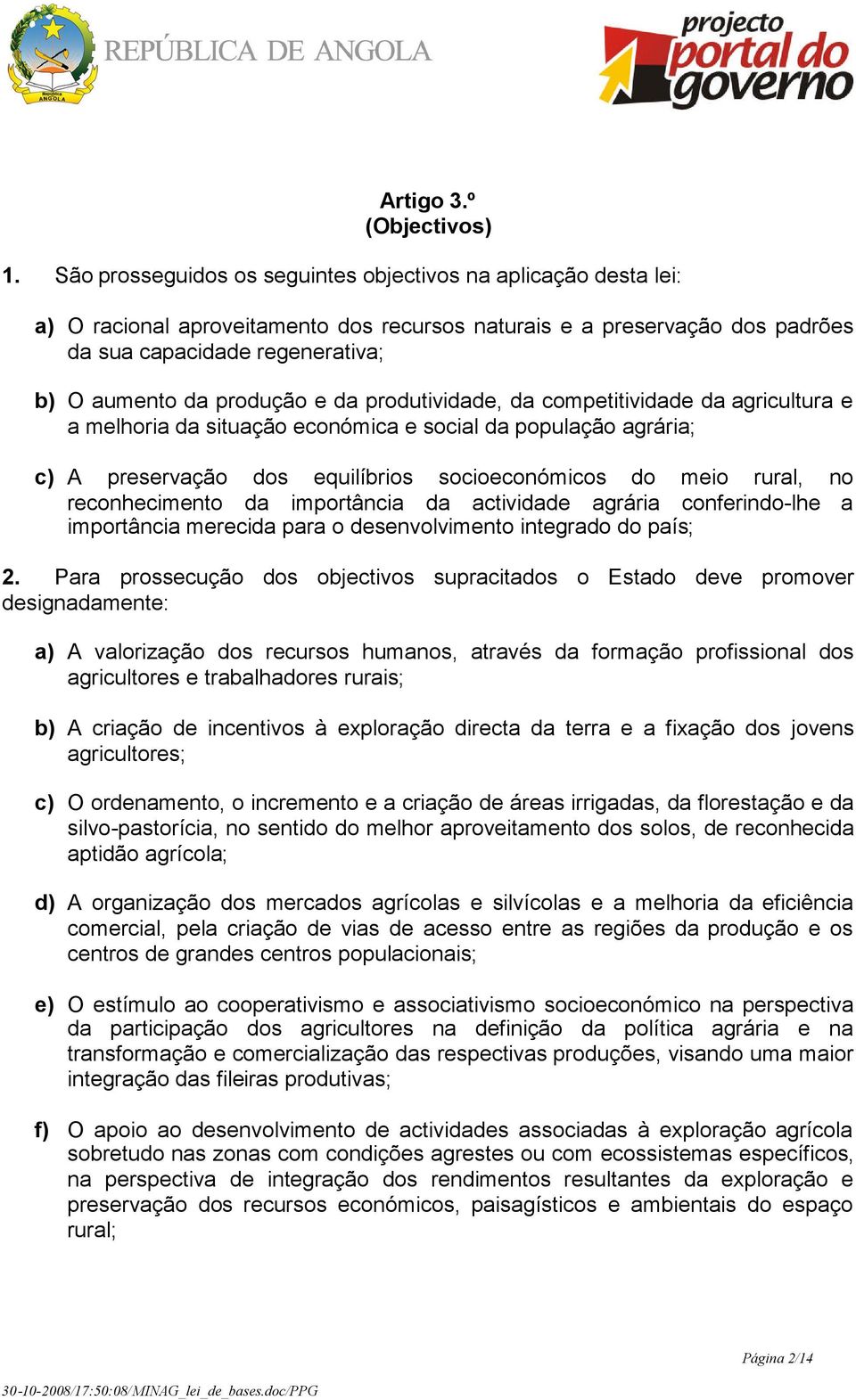 República ANGOLA

REPÚBLICA DE ANGOLA

projecto portal do governo

Artigo 3.º
(Objectivos)

1. São prosseguidos os seguintes objectivos na aplicação desta lei:

a) O racional aproveitamento dos recursos naturais e a preservação dos padrões da sua capacidade regenerativa;

b) O aumento da produção e da produtividade, da competitividade da agricultura e a melhoria da situação económica e social da população agrária;

c) A preservação dos equilíbrios socioeconómicos do meio rural, no reconhecimento da importância da actividade agrária conferindo-lhe a importância merecida para o desenvolvimento integrado do país;

2. Para prossecução dos objectivos supracitados o Estado deve promover designadamente:

a) A valorização dos recursos humanos, através da formação profissional dos agricultores e trabalhadores rurais;

b) A criação de incentivos à exploração directa da terra e a fixação dos jovens agricultores;

c) O ordenamento, o incremento e a criação de áreas irrigadas, da florestação e da silvo-pastorícia, no sentido do melhor aproveitamento dos solos, de reconhecida aptidão agrícola;

d) A organização dos mercados agrícolas e silvícolas e a melhoria da eficiência comercial, pela criação de vias de acesso entre as regiões da produção e os centros de grandes centros populacionais;

e) O estímulo ao cooperativismo e associativismo socioeconómico na perspectiva da participação dos agricultores na definição da política agrária e na transformação e comercialização das respectivas produções, visando uma maior integração das fileiras produtivas;

f) O apoio ao desenvolvimento de actividades associadas à exploração agrícola sobretudo nas zonas com condições agrestes ou com ecossistemas específicos, na perspectiva de integração dos rendimentos resultantes da exploração e preservação dos recursos económicos, paisagísticos e ambientais do espaço rural;

Página 2/14

30-10-2008/17:50:08/MINAG_lei_de_bases.doc/PPG